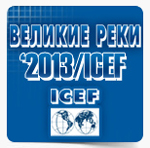 ВЕЛИКИЕ РЕКИ
'2013/ICEF
ICEF